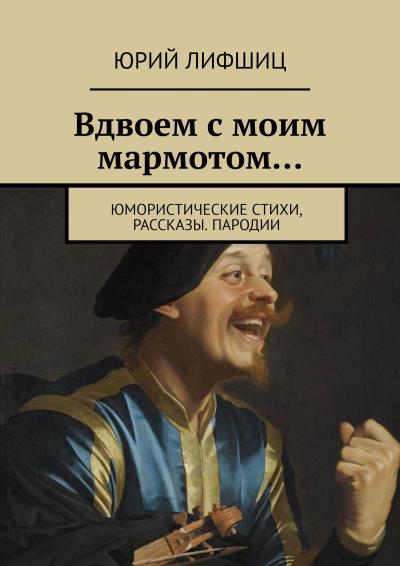 ЮРИЙ ЛИФШИЦ

Вдвоем с моим мармотом…

ЮМОРИСТИЧЕСКИЕ СТИХИ, РАССКАЗЫ. ПАРОДИИ